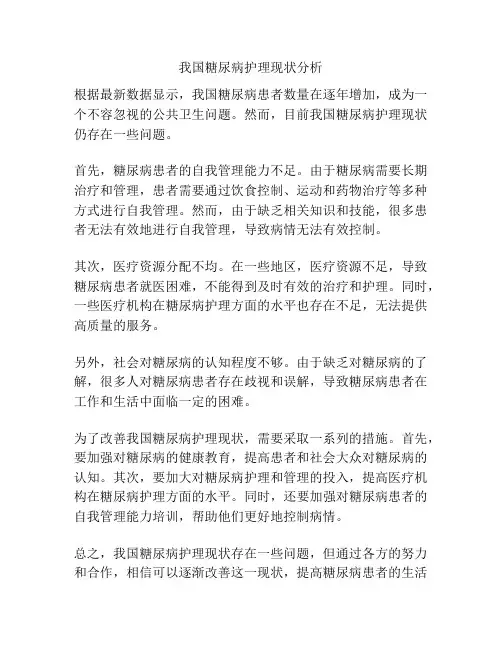 我国糖尿病护理现状分析

根据最新数据显示，我国糖尿病患者数量在逐年增加，成为一个不容忽视的公共卫生问题。然而，目前我国糖尿病护理现状仍存在一些问题。

首先，糖尿病患者的自我管理能力不足。由于糖尿病需要长期治疗和管理，患者需要通过饮食控制、运动和药物治疗等多种方式进行自我管理。然而，由于缺乏相关知识和技能，很多患者无法有效地进行自我管理，导致病情无法有效控制。

其次，医疗资源分配不均。在一些地区，医疗资源不足，导致糖尿病患者就医困难，不能得到及时有效的治疗和护理。同时，一些医疗机构在糖尿病护理方面的水平也存在不足，无法提供高质量的服务。

另外，社会对糖尿病的认知程度不够。由于缺乏对糖尿病的了解，很多人对糖尿病患者存在歧视和误解，导致糖尿病患者在工作和生活中面临一定的困难。

为了改善我国糖尿病护理现状，需要采取一系列的措施。首先，要加强对糖尿病的健康教育，提高患者和社会大众对糖尿病的认知。其次，要加大对糖尿病护理和管理的投入，提高医疗机构在糖尿病护理方面的水平。同时，还要加强对糖尿病患者的自我管理能力培训，帮助他们更好地控制病情。

总之，我国糖尿病护理现状存在一些问题，但通过各方的努力和合作，相信可以逐渐改善这一现状，提高糖尿病患者的生活